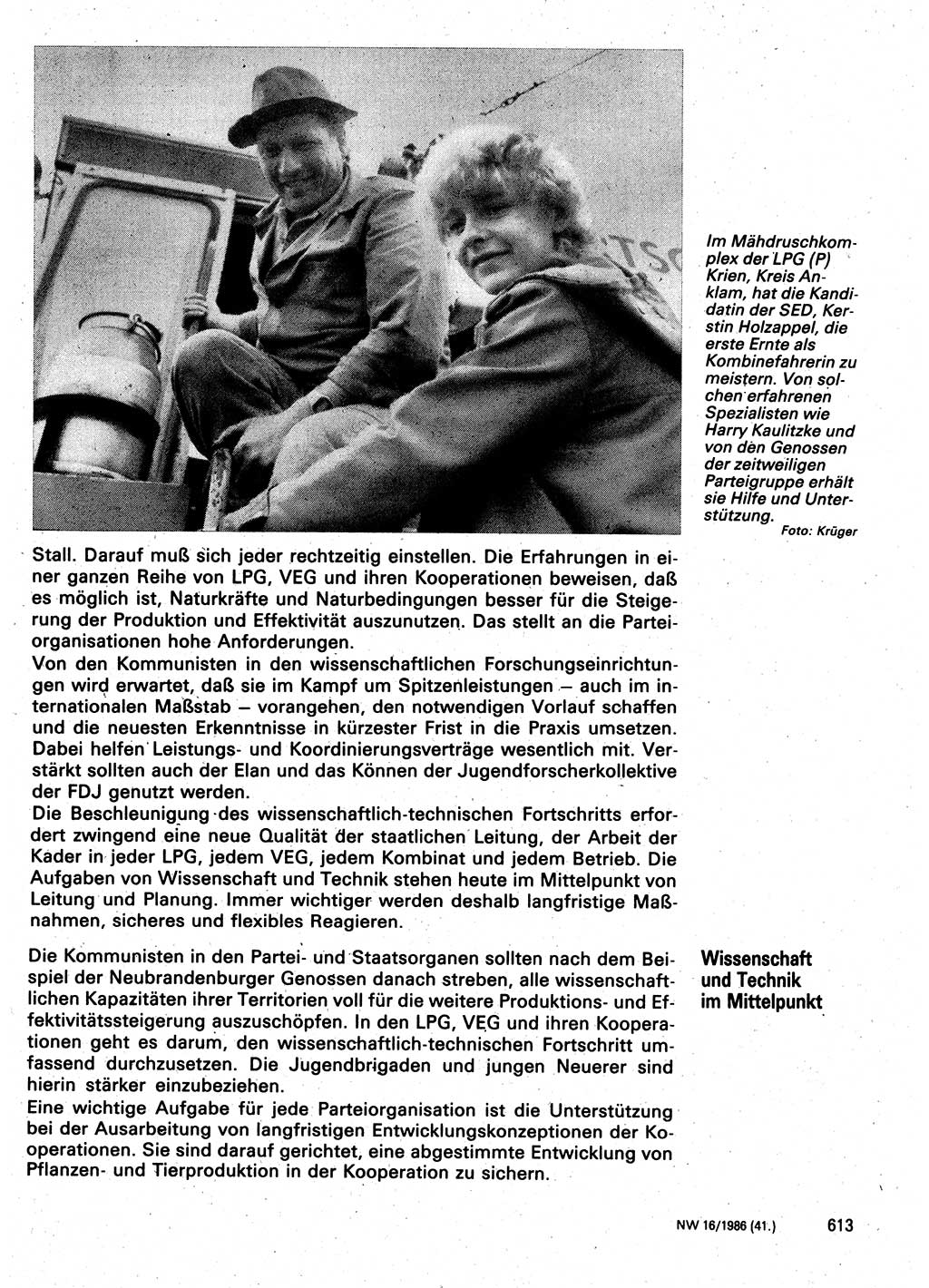 Im Mähdruschkomplex der LPG (P) Krien, Kreis Anklam, hat die Kandidatin der SED, Kerstin Holzappel, die erste Ernte als Kombinefahrerin zu meistern. Von solchen erfahrenen Spezialisten wie Harry Kaulitzke und von den Genossen der zeitweiligen Parteigruppe erhält sie Hilfe und Unterstützung. Foto: Krüger

Stall. Darauf muß sich jeder rechtzeitig einstellen. Die Erfahrungen in einer ganzen Reihe von LPG, VEG und ihren Kooperationen beweisen, daß es möglich ist, Naturkräfte und Naturbedingungen besser für die Steigerung der Produktion und Effektivität auszunutzen. Das stellt an die Parteiorganisationen hohe Anforderungen.
Von den Kommunisten in den wissenschaftlichen Forschungseinrichtungen wird erwartet, daß sie im Kampf um Spitzenleistungen – auch im internationalen Maßstab – vorangehen, den notwendigen Vorlauf schaffen und die neuesten Erkenntnisse in kürzester Frist in die Praxis umsetzen. Dabei helfen Leistungs- und Koordinierungsverträge wesentlich mit. Verstärkt sollten auch der Elan und das Können der Jugendforscherkollektive der FDJ genutzt werden.
Die Beschleunigung des wissenschaftlich-technischen Fortschritts erfordert zwingend eine neue Qualität der staatlichen Leitung, der Arbeit der Kader in jeder LPG, jedem VEG, jedem Kombinat und jedem Betrieb. Die Aufgaben von Wissenschaft und Technik stehen heute im Mittelpunkt von Leitung und Planung. Immer wichtiger werden deshalb langfristige Maßnahmen, sicheres und flexibles Reagieren.

Wissenschaft und Technik im Mittelpunkt

Die Kommunisten in den Partei- und Staatsorganen sollten nach dem Beispiel der Neubrandenburger Genossen danach streben, alle wissenschaftlichen Kapazitäten ihrer Territorien voll für die weitere Produktions- und Effektivitätssteigerung auszuschöpfen. In den LPG, VEG und ihren Kooperationen geht es darum, den wissenschaftlich-technischen Fortschritt umfassend durchzusetzen. Die Jugendbrigaden und jungen Neuerer sind hierin stärker einzubeziehen.
Eine wichtige Aufgabe für jede Parteiorganisation ist die Unterstützung bei der Ausarbeitung von langfristigen Entwicklungskonzeptionen der Kooperationen. Sie sind darauf gerichtet, eine abgestimmte Entwicklung von Pflanzen- und Tierproduktion in der Kooperation zu sichern.

NW 16/1986 (41.) 613